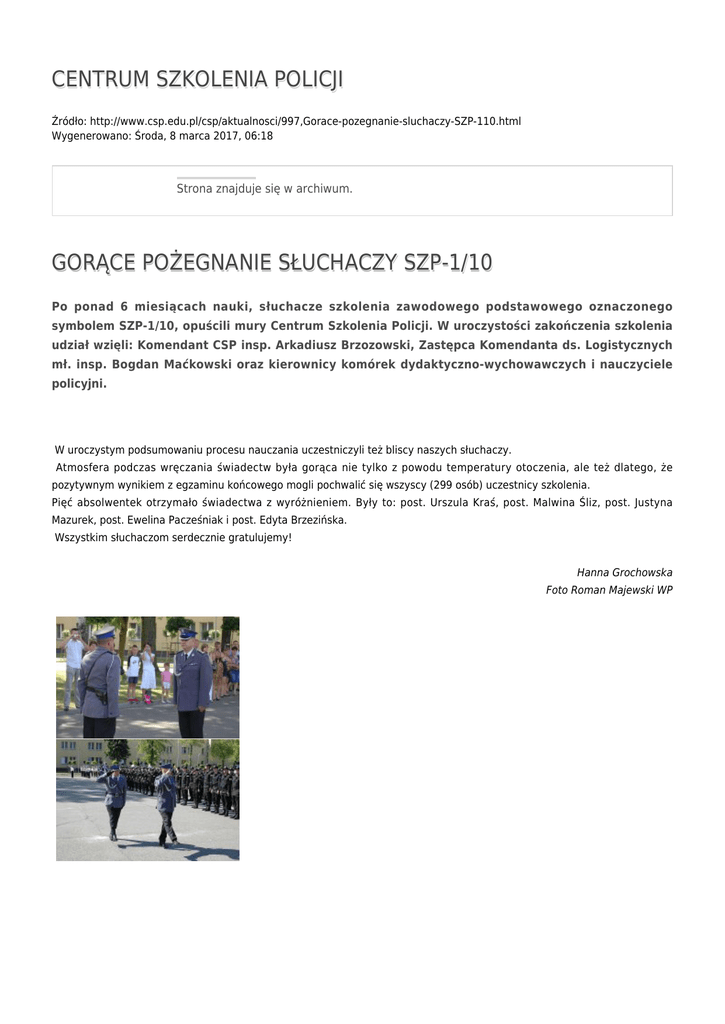 CENTRUM SZKOLENIA POLICJI

Źródło: http://www.csp.edu.pl/csp/aktualnosci/997,Gorace-pozegnanie-sluchaczy-SZP-110.html
Wygenerowano: Środa, 8 marca 2017, 06:18

Strona znajduje się w archiwum.

GORĄCE POŻEGNANIE SŁUCHACZY SZP-1/10

Po ponad 6 miesiącach nauki, słuchacze szkolenia zawodowego podstawowego oznaczonego symbolem SZP-1/10, opuścili mury Centrum Szkolenia Policji. W uroczystości zakończenia szkolenia udział wzięli: Komendant CSP insp. Arkadiusz Brzozowski, Zastępca Komendanta ds. Logistycznych mł. insp. Bogdan Maćkowski oraz kierownicy komórek dydaktyczno-wychowawczych i nauczyciele policyjni.

W uroczystym podsumowaniu procesu nauczania uczestniczyli też bliscy naszych słuchaczy.
Atmosfera podczas wręczania świadectw była gorąca nie tylko z powodu temperatury otoczenia, ale też dlatego, że pozytywnym wynikiem z egzaminu końcowego mogli pochwalić się wszyscy (299 osób) uczestnicy szkolenia.
Pięć absolwentek otrzymało świadectwa z wyróżnieniem. Były to: post. Urszula Kraś, post. Malwina Śliz, post. Justyna Mazurek, post. Ewelina Pacześniak i post. Edyta Brzezińska.
Wszystkim słuchaczom serdecznie gratulujemy!

Hanna Grochowska
Foto Roman Majewski WP